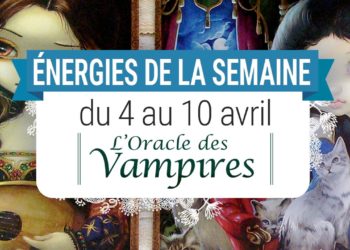 ÉNERGIES DE LA SEMAINE

du 4 au 10 avril

L'Oracle des Vampires